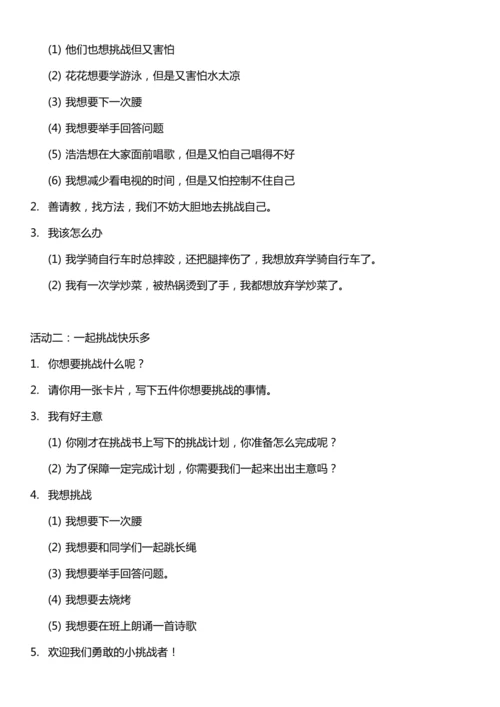 (1) 他们也想挑战但又害怕

(2) 花花想要学游泳，但是又害怕水太凉

(3) 我想要下一次腰

(4) 我想要举手回答问题

(5) 浩浩想在大家面前唱歌，但是又怕自己唱得不好

(6) 我想减少看电视的时间，但是又怕控制不住自己

2. 善请教，找方法，我们不妨大胆地去挑战自己。

3. 我该怎么办

(1) 我学骑自行车时总摔跤，还把腿摔伤了，我想放弃学骑自行车了。

(2) 我有一次学炒菜，被热锅烫到了手，我都想放弃学炒菜了。

活动二：一起挑战快乐多

1. 你想要挑战什么呢？

2. 请你用一张卡片，写下五件你想要挑战的事情。

3. 我有好主意

(1) 你刚才在挑战书上写下的挑战计划，你准备怎么完成呢？

(2) 为了保障一定完成计划，你需要我们一起来出出主意吗？

4. 我想挑战

(1) 我想要下一次腰

(2) 我想要和同学们一起跳长绳

(3) 我想要举手回答问题。

(4) 我想要去烧烤

(5) 我想要在班上朗诵一首诗歌

5. 欢迎我们勇敢的小挑战者！